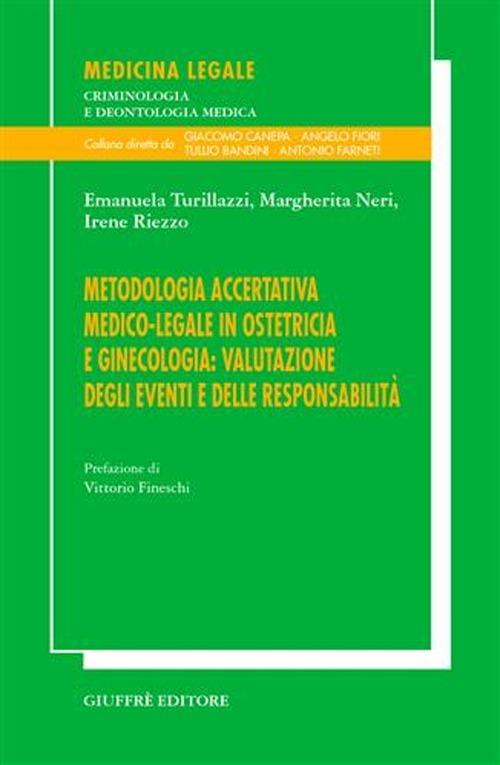 MEDICINA LEGALE
CRIMINOLOGIA
E DEONTOLOGIA MEDICA

Collana diretta da GIACOMO CANEPA - ANGELO FIORI
TULLIO BANDINI - ANTONIO FARNETI

Emanuela Turillazzi, Margherita Neri, Irene Riezzo

METODOLOGIA ACCERTATIVA MEDICO-LEGALE IN OSTETRICIA E GINECOLOGIA: VALUTAZIONE DEGLI EVENTI E DELLE RESPONSABILITÀ

Prefazione di
Vittorio Fineschi

GIUFFRÈ EDITORE